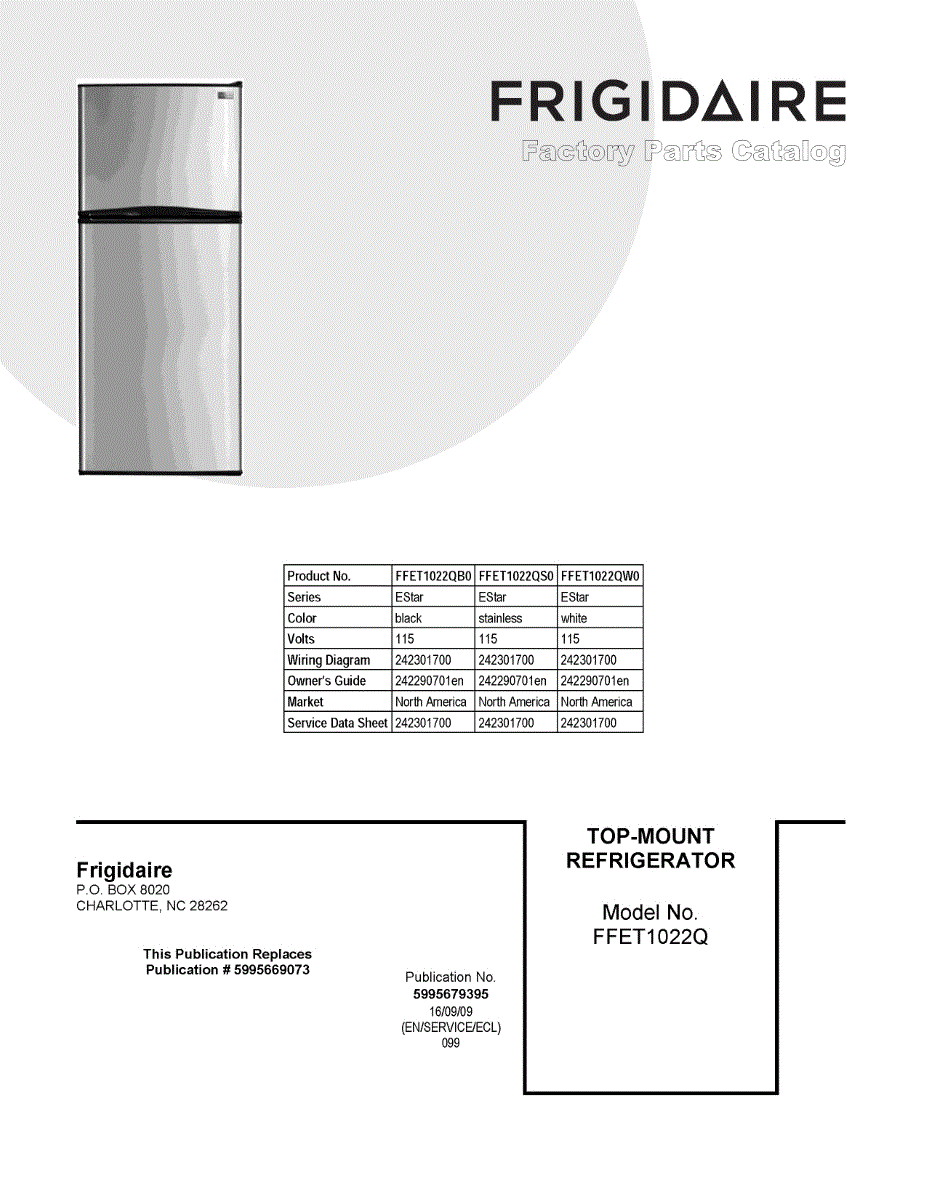 FRIGIDAIRE
Factory Parts Catalog

| Product No. | FFET1022QB0 | FFET1022QS0 | FFET1022QW0 |
|---|---|---|---|
| Series | EStar | EStar | EStar |
| Color | black | stainless | white |
| Volts | 115 | 115 | 115 |
| Wiring Diagram | 242301700 | 242301700 | 242301700 |
| Owner's Guide | 242290701en | 242290701en | 242290701en |
| Market | North America | North America | North America |
| Service Data Sheet | 242301700 | 242301700 | 242301700 |

Frigidaire
P.O. BOX 8020
CHARLOTTE, NC 28262

This Publication Replaces
Publication # 5995669073

Publication No.
5995679395
16/09/09
(EN/SERVICE/ECL)
099

TOP-MOUNT
REFRIGERATOR

Model No.
FFET1022Q